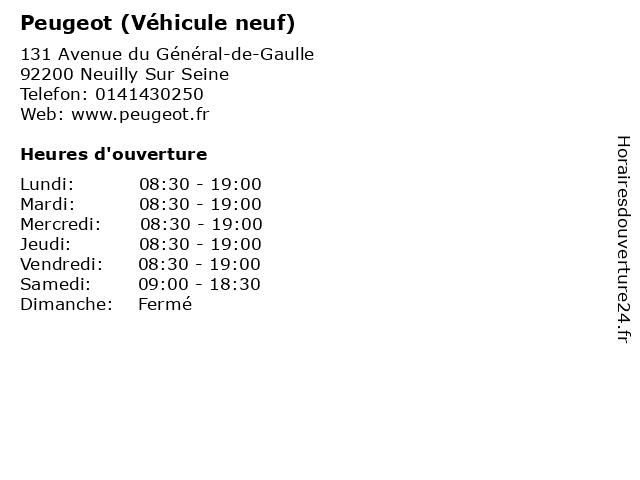 Peugeot (Véhicule neuf)

131 Avenue du Général-de-Gaulle
92200 Neuilly Sur Seine
Telefon: 0141430250
Web: www.peugeot.fr

Heures d'ouverture

Lundi: 08:30 - 19:00
Mardi: 08:30 - 19:00
Mercredi: 08:30 - 19:00
Jeudi: 08:30 - 19:00
Vendredi: 08:30 - 19:00
Samedi: 09:00 - 18:30
Dimanche: Fermé

Horairesdouverture24.fr